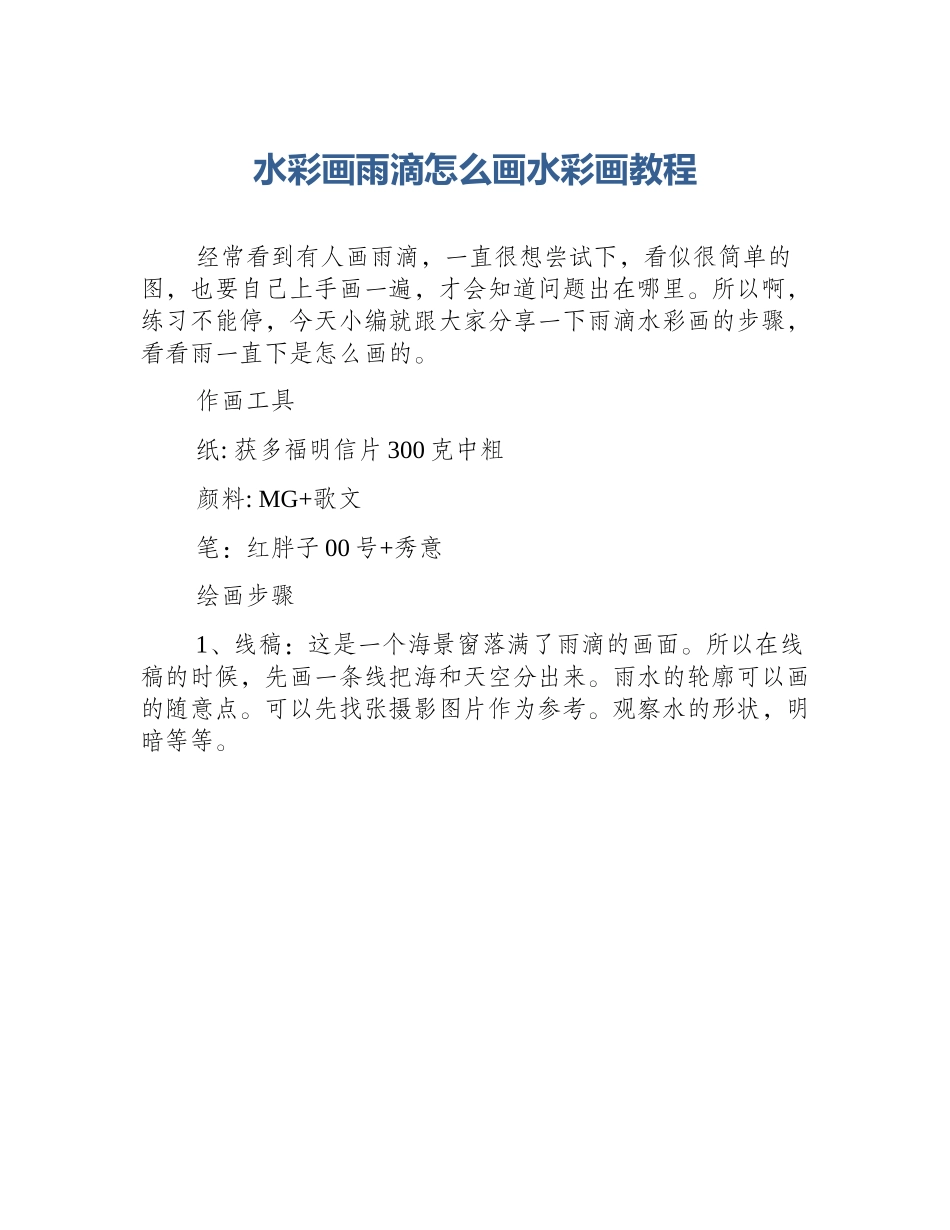 水彩画雨滴怎么画水彩画教程

经常看到有人画雨滴，一直很想尝试下，看似很简单的图，也要自己上手画一遍，才会知道问题出在哪里。所以啊，练习不能停，今天小编就跟大家分享一下雨滴水彩画的步骤，看看雨一直下是怎么画的。

作画工具

纸: 获多福明信片 300 克中粗

颜料: MG+歌文

笔：红胖子 00 号+秀意

绘画步骤

1、线稿：这是一个海景窗落满了雨滴的画面。所以在线稿的时候，先画一条线把海和天空分出来。雨水的轮廓可以画的随意点。可以先找张摄影图片作为参考。观察水的形状，明暗等等。